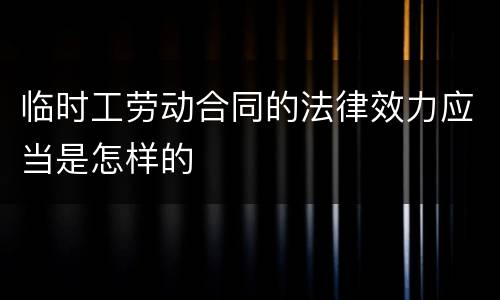 临时工劳动合同的法律效力应当是怎样的